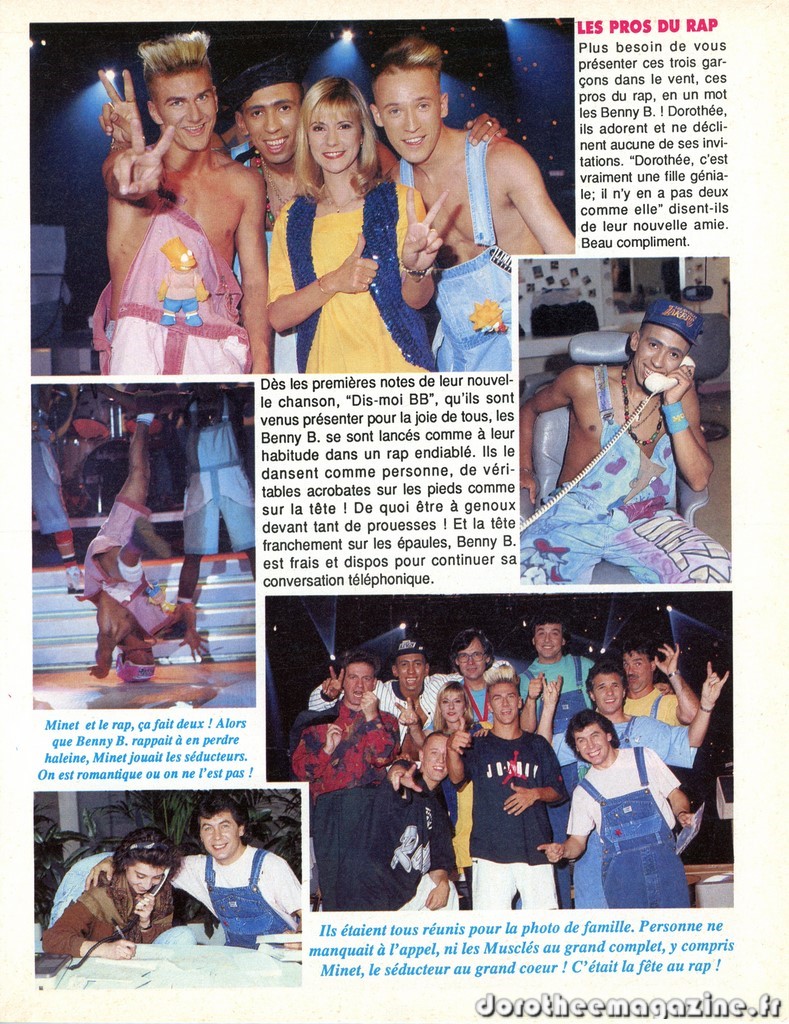 LES PROS DU RAP

Plus besoin de vous présenter ces trois garçons dans le vent, ces pros du rap, en un mot les Benny B. ! Dorothée, ils adorent et ne déclinent aucune de ses invitations. "Dorothée, c'est vraiment une fille géniale; il n'y en a pas deux comme elle" disent-ils de leur nouvelle amie. Beau compliment.

Dès les premières notes de leur nouvelle chanson, "Dis-moi BB", qu'ils sont venus présenter pour la joie de tous, les Benny B. se sont lancés comme à leur habitude dans un rap endiablé. Ils le dansent comme personne, de véritables acrobates sur les pieds comme sur la tête ! De quoi être à genoux devant tant de prouesses ! Et la tête franchement sur les épaules, Benny B. est frais et dispos pour continuer sa conversation téléphonique.

Minet et le rap, ça fait deux ! Alors que Benny B. rappait à en perdre haleine, Minet jouait les séducteurs. On est romantique ou on ne l'est pas !

Ils étaient tous réunis pour la photo de famille. Personne ne manquait à l'appel, ni les Musclés au grand complet, y compris Minet, le séducteur au grand coeur ! C'était la fête au rap !

dorotheemagazine.fr